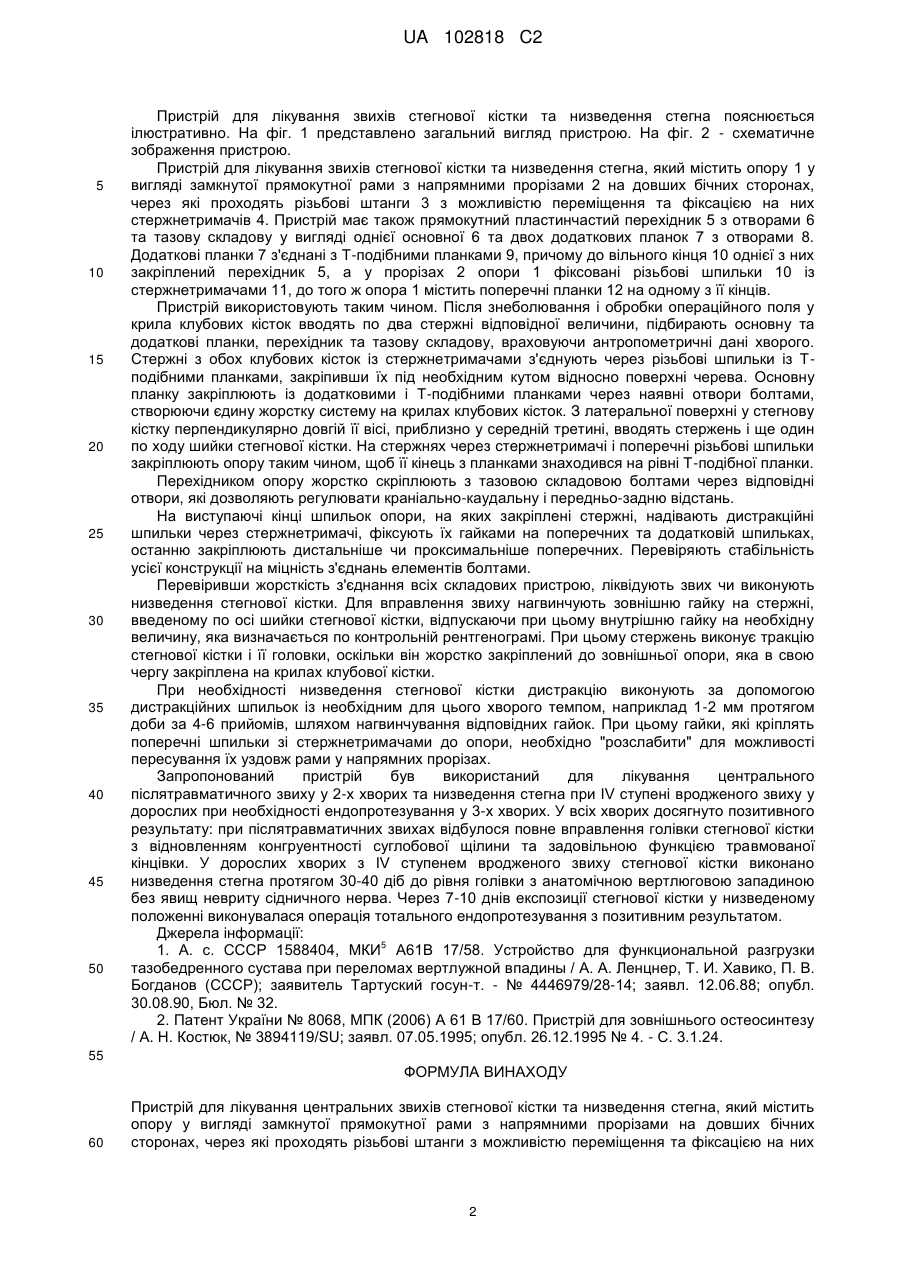 UA 102818 C2

Пристрій для лікування звихів стегнової кістки та низведення стегна пояснюється ілюстративно. На фіг. 1 представлено загальний вигляд пристрою. На фіг. 2 - схематичне зображення пристрою.

Пристрій для лікування звихів стегнової кістки та низведення стегна, який містить опору 1 у вигляді замкнутої прямокутної рами з напрямними прорізами 2 на довших бічних сторонах, через які проходять різьбові штанги 3 з можливістю переміщення та фіксацією на них стержнетримачів 4. Пристрій має також прямокутний пластинчастий перехідник 5 з отворами 6 та тазову складову у вигляді однієї основної 6 та двох додаткових планок 7 з отворами 8. Додаткові планки 7 з'єднані з Т-подібними планками 9, причому до вільного кінця 10 однієї з них закріплений перехідник 5, а у прорізах 2 опори 1 фіксовані різьбові шпильки 10 із стержнетримачами 11, до того ж опора 1 містить поперечні планки 12 на одному з її кінців.

Пристрій використовують таким чином. Після знеболювання і обробки операційного поля у крила клубових кісток вводять по два стержні відповідної величини, підбирають основну та додаткові планки, перехідник та тазову складову, враховуючи антропометричні дані хворого. Стержні з обох клубових кісток із стержнетримачами з'єднують через різьбові шпильки із Т-подібними планками, закріпивши їх під необхідним кутом відносно поверхні черева. Основну планку закріплюють із додатковими і Т-подібними планками через наявні отвори болтами, створюючи єдину жорстку систему на крилах клубових кісток. З латеральної поверхні у стегнову кістку перпендикулярно довгій її вісі, приблизно у середній третині, вводять стержень і ще один по ходу шийки стегнової кістки. На стержнях через стержнетримачі і поперечні різьбові шпильки закріплюють опору таким чином, щоб її кінець з планками знаходився на рівні Т-подібної планки.

Перехідником опору жорстко скріплюють з тазовою складовою болтами через відповідні отвори, які дозволяють регулювати краніально-каудальну і передньо-задню відстань.

На виступаючі кінці шпильок опори, на яких закріплені стержні, надівають дистракційні шпильки через стержнетримачі, фіксують їх гайками на поперечних та додатковій шпильках, останню закріплюють дистальніше чи проксимальніше поперечних. Перевіряють стабільність усієї конструкції на міцність з'єднань елементів болтами.

Перевіривши жорсткість з'єднання всіх складових пристрою, ліквідують звих чи виконують низведення стегнової кістки. Для вправлення звиху нагвинчують зовнішню гайку на стержні, введеному по осі шийки стегнової кістки, відпускаючи при цьому внутрішню гайку на необхідну величину, яка визначається по контрольній рентгенограмі. При цьому стержень виконує тракцію стегнової кістки і її головки, оскільки він жорстко закріплений до зовнішньої опори, яка в свою чергу закріплена на крилах клубової кістки.

При необхідності низведення стегнової кістки дистракцію виконують за допомогою дистракційних шпильок із необхідним для цього хворого темпом, наприклад 1-2 мм протягом доби за 4-6 прийомів, шляхом нагвинчування відповідних гайок. При цьому гайки, які кріплять поперечні шпильки зі стержнетримачами до опори, необхідно "розслабити" для можливості пересування їх уздовж рами у напрямних прорізах.

Запропонований пристрій був використаний для лікування центрального післятравматичного звиху у 2-х хворих та низведення стегна при IV ступені вродженого звиху у дорослих при необхідності ендопротезування у 3-х хворих. У всіх хворих досягнуто позитивного результату: при післятравматичних звихах відбулося повне вправлення голівки стегнової кістки з відновленням конгруентності суглобової щілини та задовільною функцією травмованої кінцівки. У дорослих хворих з IV ступенем вродженого звиху стегнової кістки виконано низведення стегна протягом 30-40 діб до рівня голівки з анатомічною вертлюговою западиною без явищ невриту сідничного нерва. Через 7-10 днів експозиції стегнової кістки у низведеному положенні виконувалася операція тотального ендопротезування з позитивним результатом.

Джерела інформації:

1. А. с. СССР 1588404, МКИ$^5$ А61В 17/58. Устройство для функциональной разгрузки тазобедренного сустава при переломах вертлужной впадины / А. А. Ленцнер, Т. И. Хавико, П. В. Богданов (СССР); заявитель Тартуский госун-т. - № 4446979/28-14; заявл. 12.06.88; опубл. 30.08.90, Бюл. № 32.

2. Патент України № 8068, МПК (2006) А 61 В 17/60. Пристрій для зовнішнього остеосинтезу / А. Н. Костюк, № 3894119/SU; заявл. 07.05.1995; опубл. 26.12.1995 № 4. - С. 3.1.24.

ФОРМУЛА ВИНАХОДУ

Пристрій для лікування центральних звихів стегнової кістки та низведення стегна, який містить опору у вигляді замкнутої прямокутної рами з напрямними прорізами на довших бічних сторонах, через які проходять різьбові штанги з можливістю переміщення та фіксацією на них

5
10
15
20
25
30
35
40
45
50
55
60

2